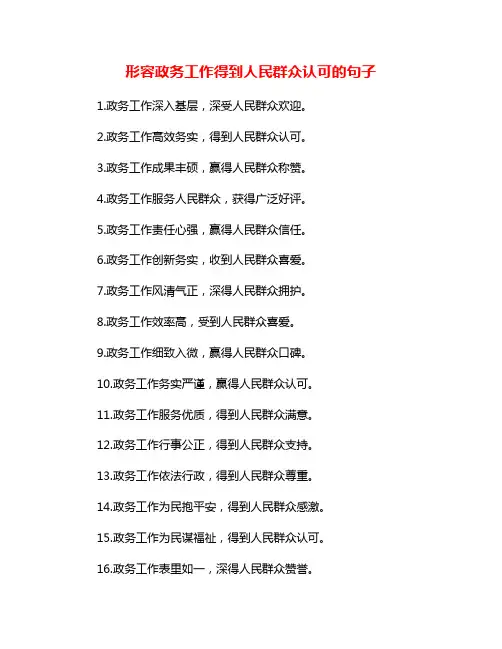 形容政务工作得到人民群众认可的句子

1.政务工作深入基层，深受人民群众欢迎。

2.政务工作高效务实，得到人民群众认可。

3.政务工作成果丰硕，赢得人民群众称赞。

4.政务工作服务人民群众，获得广泛好评。

5.政务工作责任心强，赢得人民群众信任。

6.政务工作创新务实，收到人民群众喜爱。

7.政务工作风清气正，深得人民群众拥护。

8.政务工作效率高，受到人民群众喜爱。

9.政务工作细致入微，赢得人民群众口碑。

10.政务工作务实严谨，赢得人民群众认可。

11.政务工作服务优质，得到人民群众满意。

12.政务工作行事公正，得到人民群众支持。

13.政务工作依法行政，得到人民群众尊重。

14.政务工作为民抱平安，得到人民群众感激。

15.政务工作为民谋福祉，得到人民群众认可。

16.政务工作表里如一，深得人民群众赞誉。